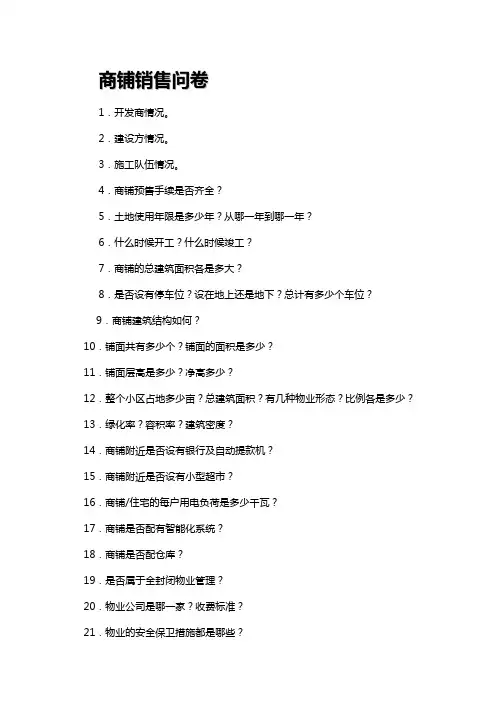 商铺销售问卷

1．开发商情况。

2．建设方情况。

3．施工队伍情况。

4．商铺预售手续是否齐全？

5．土地使用年限是多少年？从哪一年到哪一年？

6．什么时候开工？什么时候竣工？

7．商铺的总建筑面积各是多大？

8．是否设有停车位？设在地上还是地下？总计有多少个车位？

9．商铺建筑结构如何？

10．铺面共有多少个？铺面的面积是多少？

11．铺面层高是多少？净高多少？

12．整个小区占地多少亩？总建筑面积？有几种物业形态？比例各是多少？

13．绿化率？容积率？建筑密度？

14．商铺附近是否设有银行及自动提款机？

15．商铺附近是否设有小型超市？

16．商铺/住宅的每户用电负荷是多少千瓦？

17．商铺是否配有智能化系统？

18．商铺是否配仓库？

19．是否属于全封闭物业管理？

20．物业公司是哪一家？收费标准？

21．物业的安全保卫措施都是哪些？